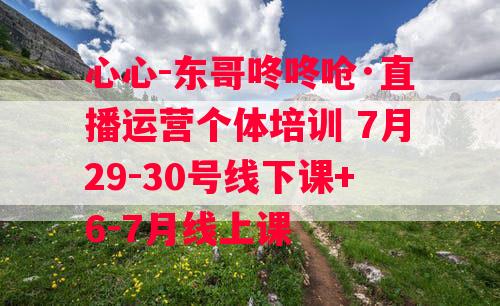 心心-东哥咚咚呛·直播运营个体培训 7月29-30号线下课+6-7月线上课